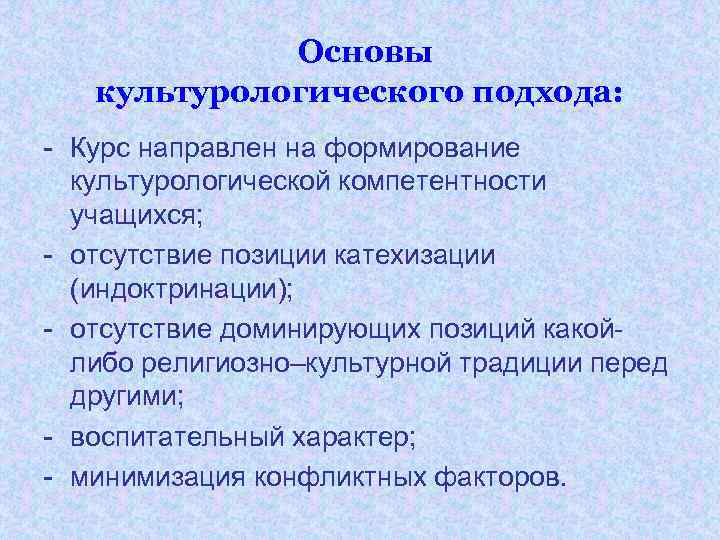 Основы культурологического подхода:

- Курс направлен на формирование культурологической компетентности учащихся;
- отсутствие позиции катехизации (индоктринации);
- отсутствие доминирующих позиций какой-либо религиозно–культурной традиции перед другими;
- воспитательный характер;
- минимизация конфликтных факторов.